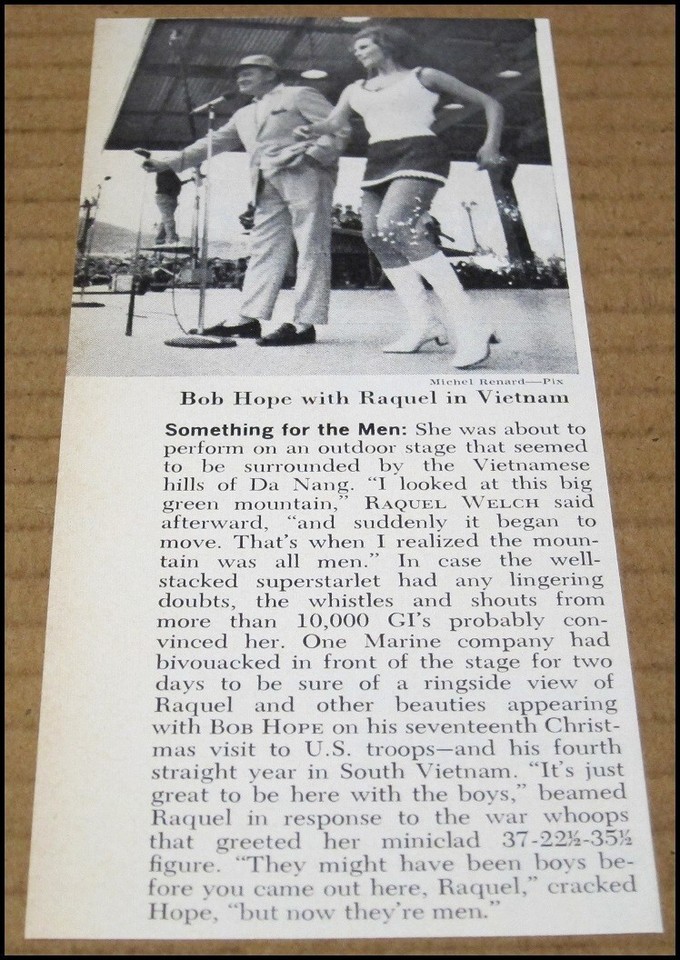 Michel Renard—Pix

Bob Hope with Raquel in Vietnam

Something for the Men: She was about to perform on an outdoor stage that seemed to be surrounded by the Vietnamese hills of Da Nang. "I looked at this big green mountain," RAQUEL WELCH said afterward, "and suddenly it began to move. That's when I realized the mountain was all men." In case the well-stacked superstarlet had any lingering doubts, the whistles and shouts from more than 10,000 GI's probably convinced her. One Marine company had bivouacked in front of the stage for two days to be sure of a ringside view of Raquel and other beauties appearing with BOB HOPE on his seventeenth Christmas visit to U.S. troops—and his fourth straight year in South Vietnam. "It's just great to be here with the boys," beamed Raquel in response to the war whoops that greeted her miniclad 37-22½-35½ figure. "They might have been boys before you came out here, Raquel," cracked Hope, "but now they're men."